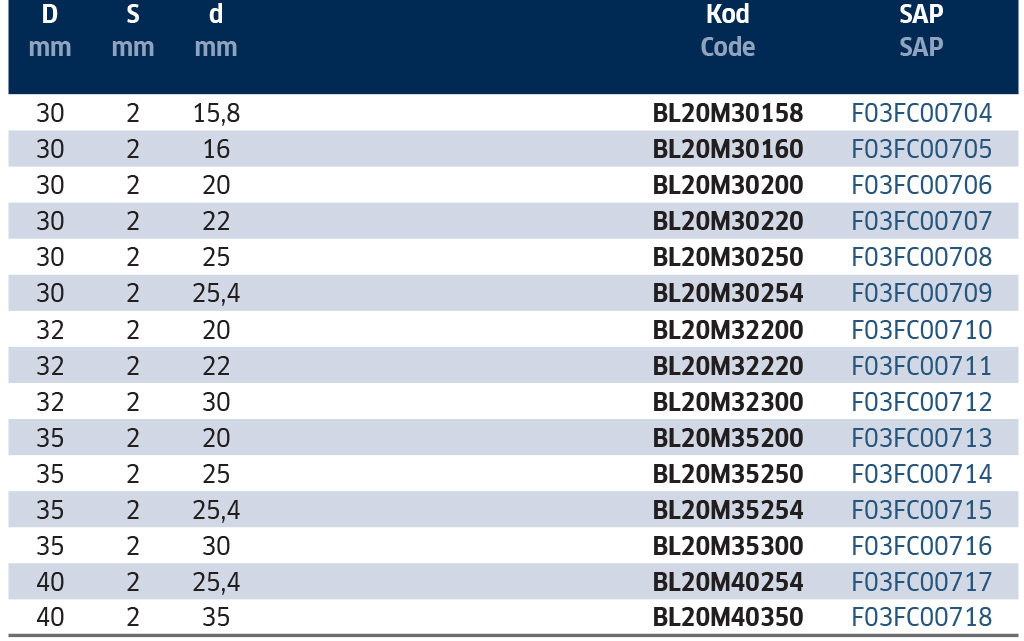 | D mm | S mm | d mm | Kod Code | SAP SAP |
|---|---|---|---|---|
| 30 | 2 | 15,8 | BL20M30158 | F03FC00704 |
| 30 | 2 | 16 | BL20M30160 | F03FC00705 |
| 30 | 2 | 20 | BL20M30200 | F03FC00706 |
| 30 | 2 | 22 | BL20M30220 | F03FC00707 |
| 30 | 2 | 25 | BL20M30250 | F03FC00708 |
| 30 | 2 | 25,4 | BL20M30254 | F03FC00709 |
| 32 | 2 | 20 | BL20M32200 | F03FC00710 |
| 32 | 2 | 22 | BL20M32220 | F03FC00711 |
| 32 | 2 | 30 | BL20M32300 | F03FC00712 |
| 35 | 2 | 20 | BL20M35200 | F03FC00713 |
| 35 | 2 | 25 | BL20M35250 | F03FC00714 |
| 35 | 2 | 25,4 | BL20M35254 | F03FC00715 |
| 35 | 2 | 30 | BL20M35300 | F03FC00716 |
| 40 | 2 | 25,4 | BL20M40254 | F03FC00717 |
| 40 | 2 | 35 | BL20M40350 | F03FC00718 |